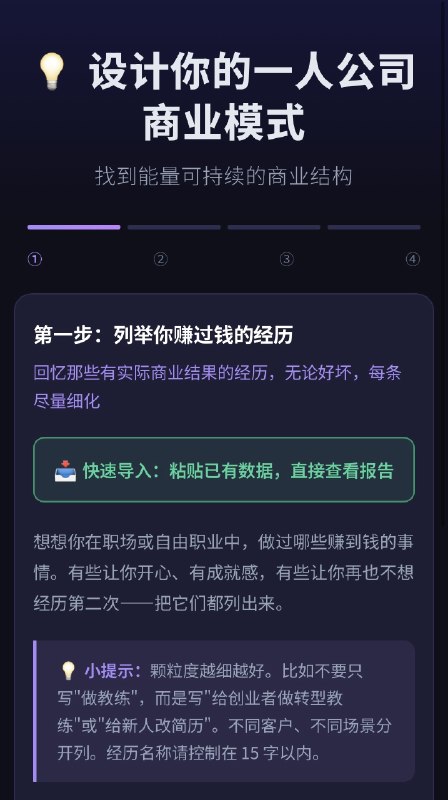 💡 设计你的一人公司商业模式

找到能量可持续的商业结构

① ② ③ ④

第一步：列举你赚过钱的经历

回忆那些有实际商业结果的经历，无论好坏，每条尽量细化

📥 快速导入：粘贴已有数据，直接查看报告

想想你在职场或自由职业中，做过哪些赚到钱的事情。有些让你开心、有成就感，有些让你再也不想经历第二次——把它们都列出来。

💡 小提示：颗粒度越细越好。比如不要只写"做教练"，而是写"给创业者做转型教练"或"给新人改简历"。不同客户、不同场景分开列。经历名称请控制在 15 字以内。